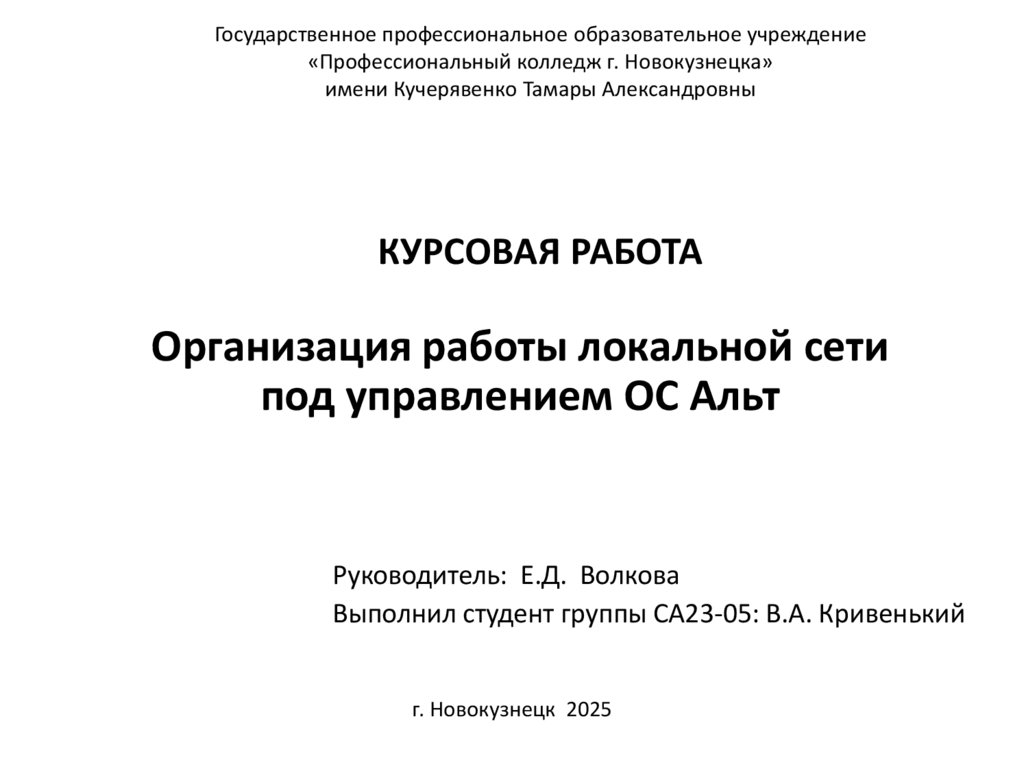 Государственное профессиональное образовательное учреждение
«Профессиональный колледж г. Новокузнецка»
имени Кучерявенко Тамары Александровны

КУРСОВАЯ РАБОТА

Организация работы локальной сети под управлением ОС Альт

Руководитель: Е.Д. Волкова
Выполнил студент группы СА23-05: В.А. Кривенький

г. Новокузнецк 2025